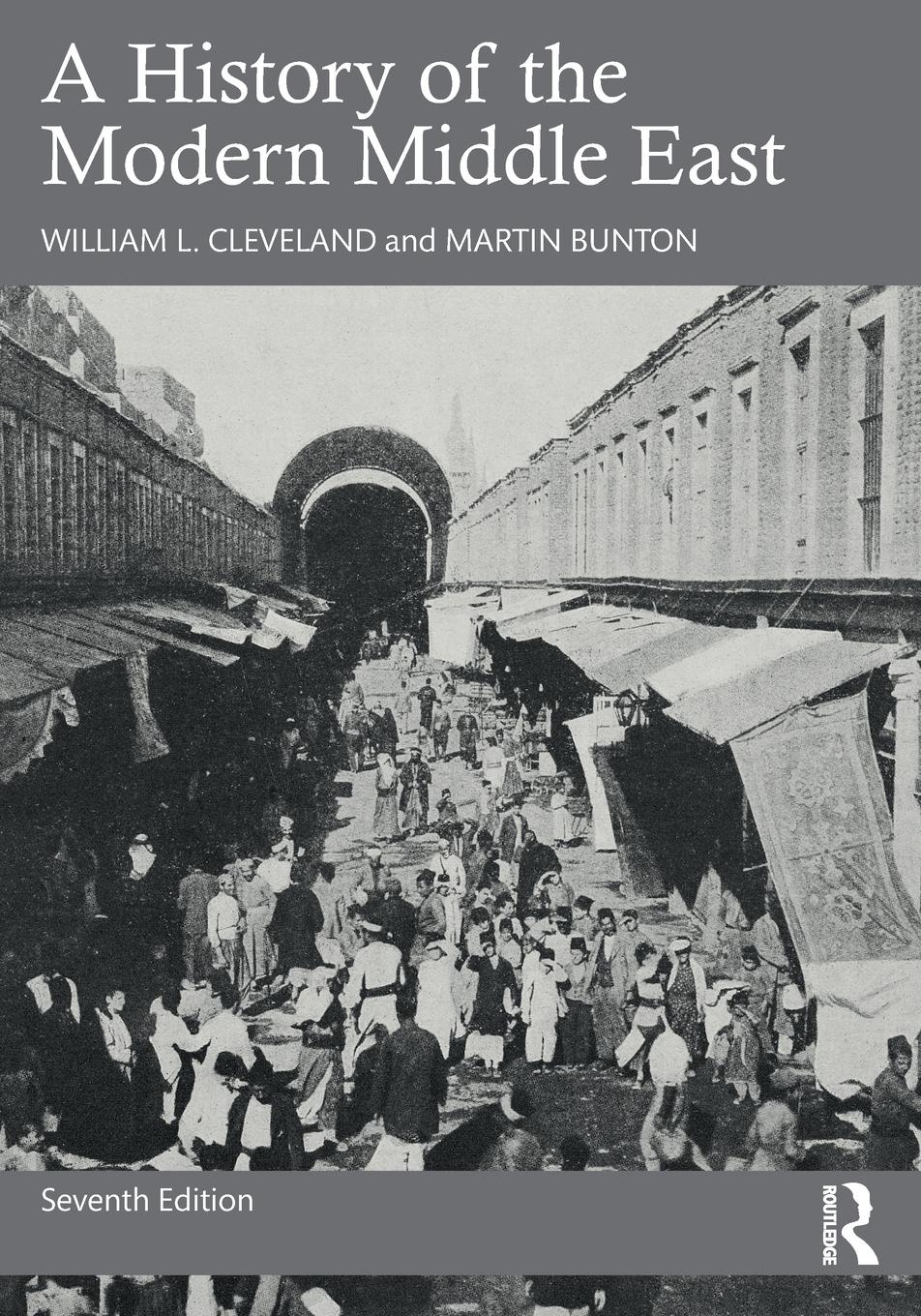 A History of the Modern Middle East

WILLIAM L. CLEVELAND and MARTIN BUNTON

Seventh Edition

ROUTLEDGE